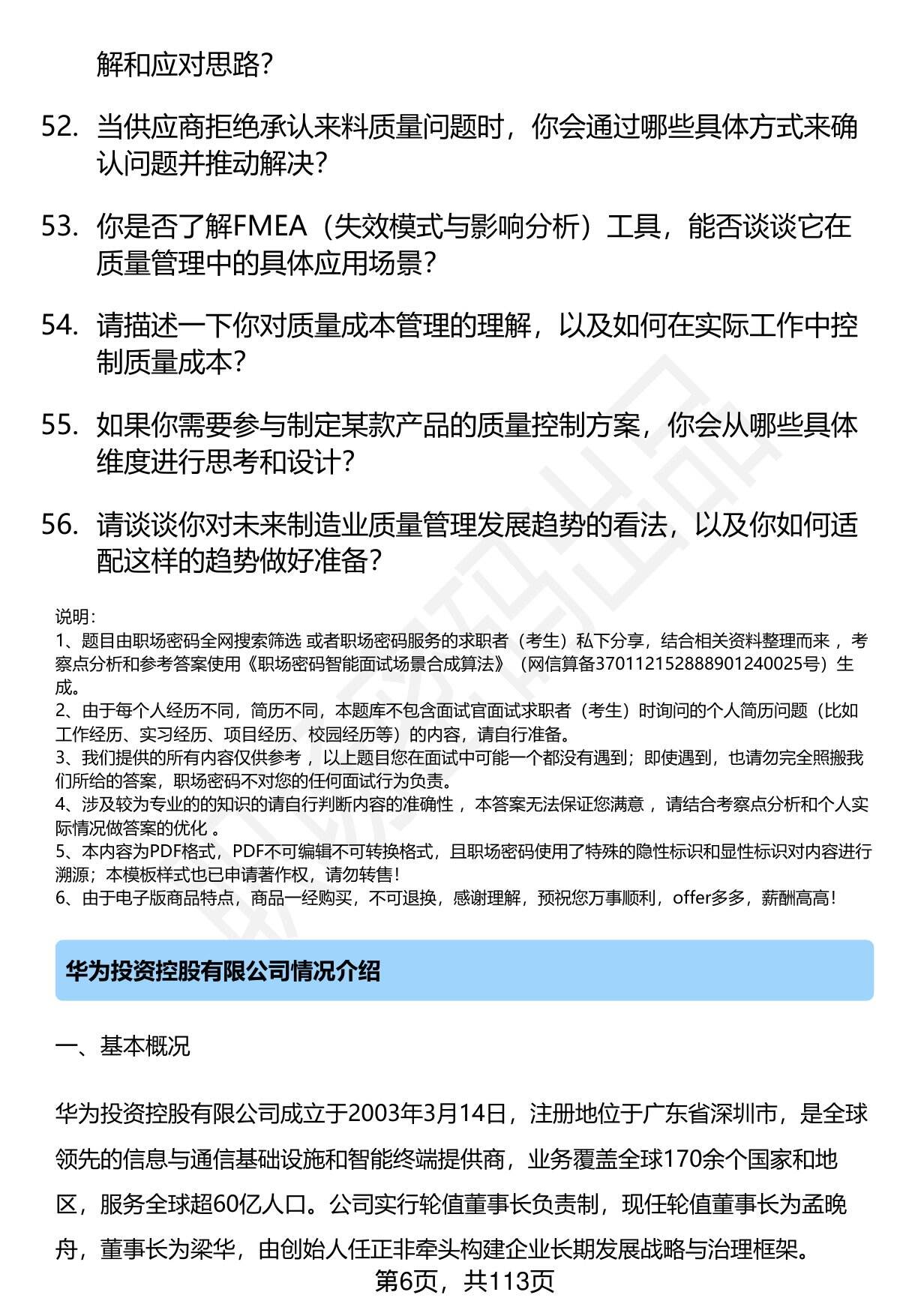 解和应对思路？

52. 当供应商拒绝承认来料质量问题时，你会通过哪些具体方式来确认问题并推动解决？

53. 你是否了解FMEA（失效模式与影响分析）工具，能否谈谈它在质量管理中的具体应用场景？

54. 请描述一下你对质量成本管理的理解，以及如何在实际工作中控制质量成本？

55. 如果你需要参与制定某款产品的质量控制方案，你会从哪些具体维度进行思考和设计？

56. 请谈谈你对未来制造业质量管理发展趋势的看法，以及你如何适配这样的趋势做好准备？

说明：
1、题目由职场密码全网搜索筛选 或者职场密码服务的求职者（考生）私下分享，结合相关资料整理而来 ，考察点分析和参考答案使用《职场密码智能面试场景合成算法》（网信算备370112152888901240025号）生成。
2、由于每个人经历不同，简历不同，本题库不包含面试官面试求职者（考生）时询问的个人简历问题（比如工作经历、实习经历、项目经历、校园经历等）的内容，请自行准备。
3、我们提供的所有内容仅供参考 ，以上题目您在面试中可能一个都没有遇到；即使遇到，也请勿完全照搬我们所给的答案，职场密码不对您的任何面试行为负责。
4、涉及较为专业的的知识的请自行判断内容的准确性 ，本答案无法保证您满意 ，请结合考察点分析和个人实际情况做答案的优化 。
5、本内容为PDF格式，PDF不可编辑不可转换格式，且职场密码使用了特殊的隐性标识和显性标识对内容进行溯源；本模板样式也已申请著作权，请勿转售！
6、由于电子版商品特点，商品一经购买，不可退换，感谢理解，预祝您万事顺利，offer多多，薪酬高高！

华为投资控股有限公司情况介绍

一、基本概况

华为投资控股有限公司成立于2003年3月14日，注册地位于广东省深圳市，是全球领先的信息与通信基础设施和智能终端提供商，业务覆盖全球170余个国家和地区，服务全球超60亿人口。公司实行轮值董事长负责制，现任轮值董事长为孟晚舟，董事长为梁华，由创始人任正非牵头构建企业长期发展战略与治理框架。

第6页，共113页